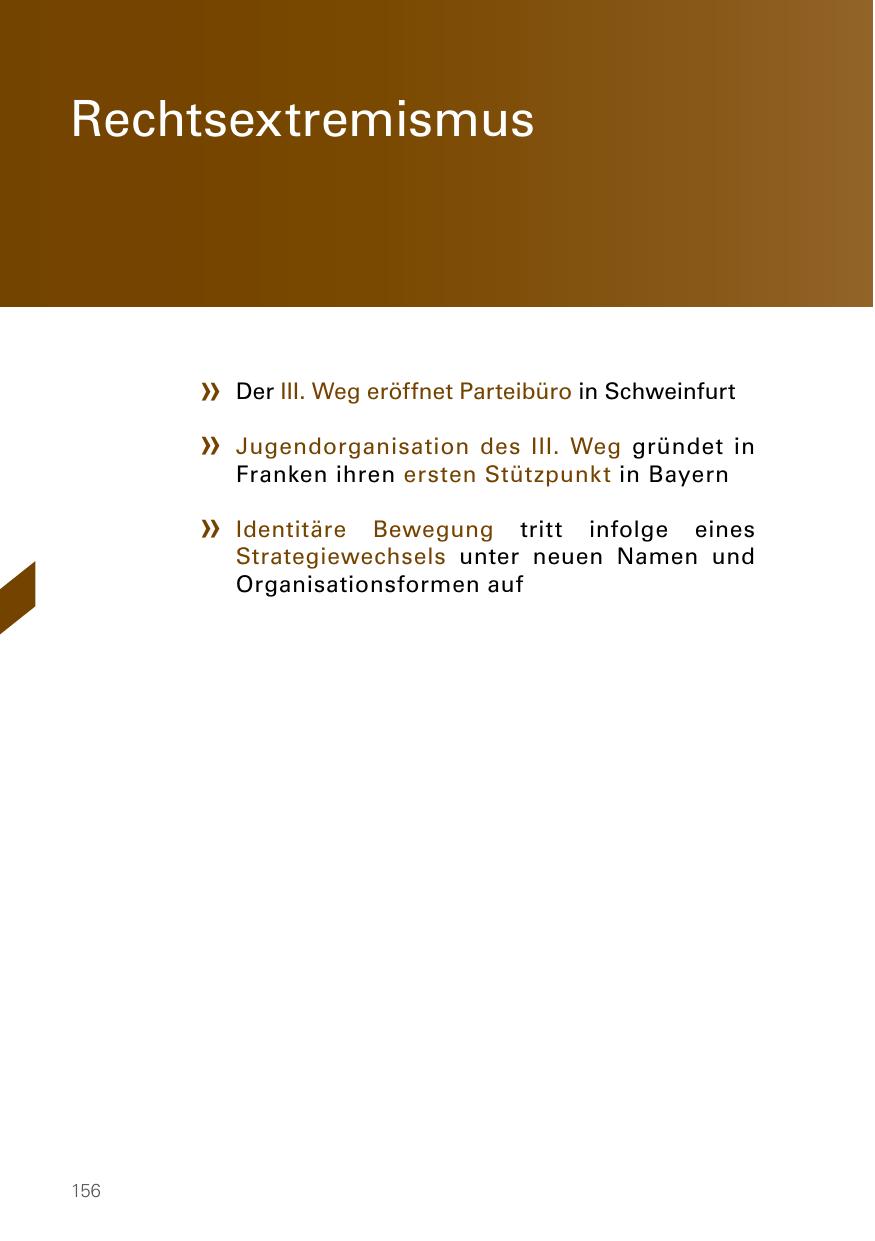 Rechtsextremismus

» Der III. Weg eröffnet Parteibüro in Schweinfurt

» Jugendorganisation des III. Weg gründet in Franken ihren ersten Stützpunkt in Bayern

» Identitäre Bewegung tritt infolge eines Strategiewechsels unter neuen Namen und Organisationsformen auf

156